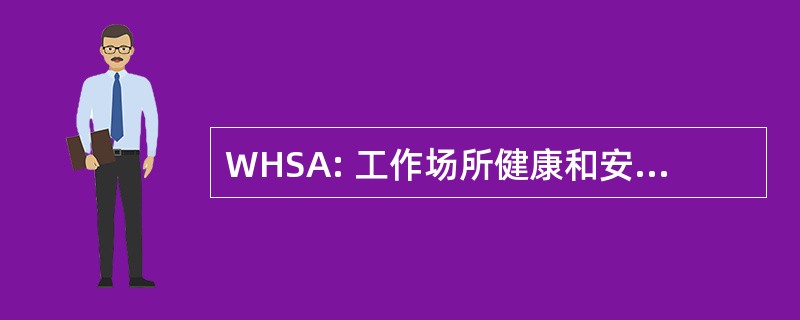 WHSA: 工作场所健康和安...